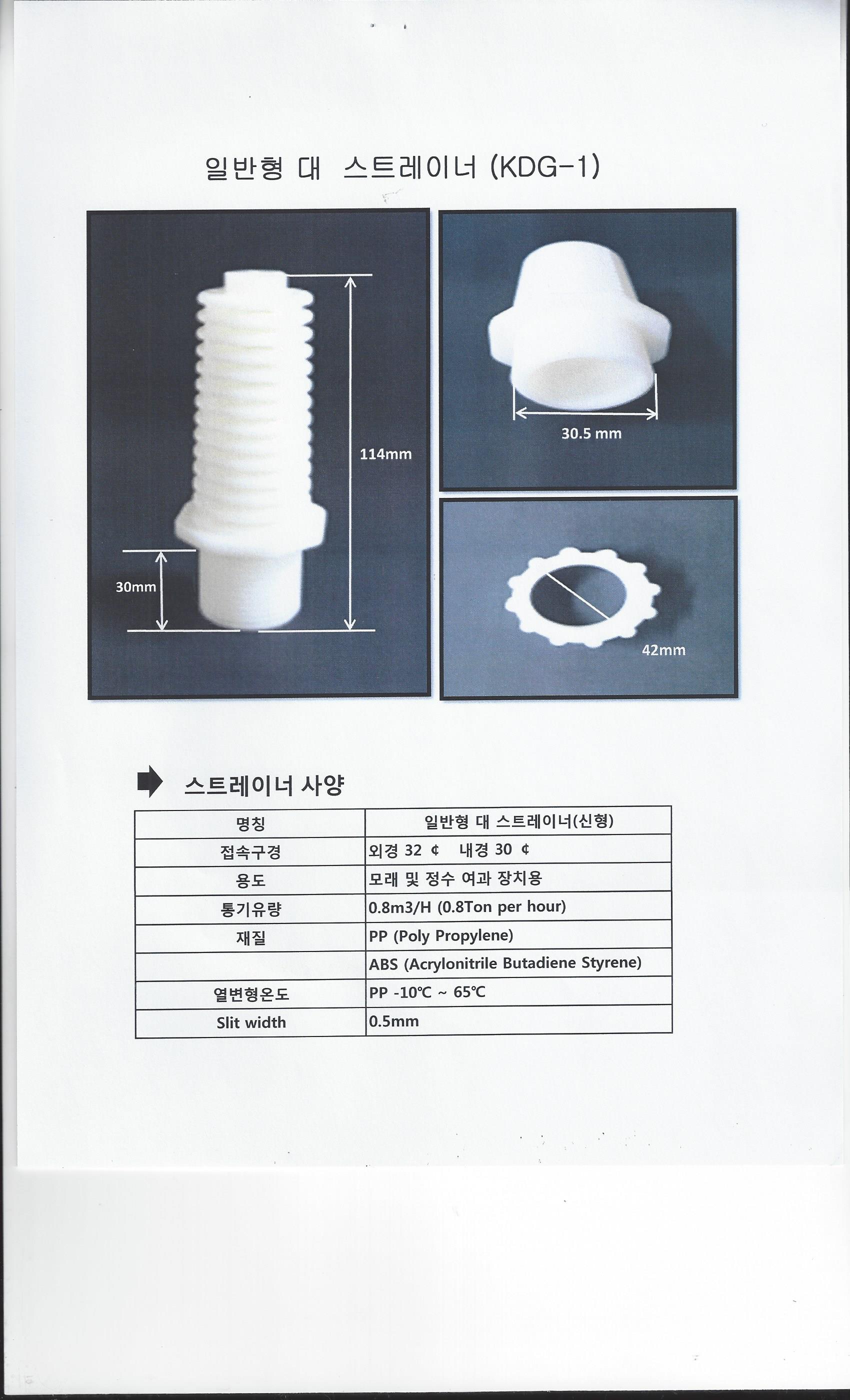 일반형 대 스트레이너 (KDG-1)

114mm

30mm

30.5 mm

42mm

스트레이너 사양

| 명칭 | 일반형 대 스트레이너(신형) |
|---|---|
| 접속구경 | 외경 32 ¢ 내경 30 ¢ |
| 용도 | 모래 및 정수 여과 장치용 |
| 통기유량 | 0.8m3/H (0.8Ton per hour) |
| 재질 | PP (Poly Propylene) |
| | ABS (Acrylonitrile Butadiene Styrene) |
| 열변형온도 | PP -10℃ ~ 65℃ |
| Slit width | 0.5mm |